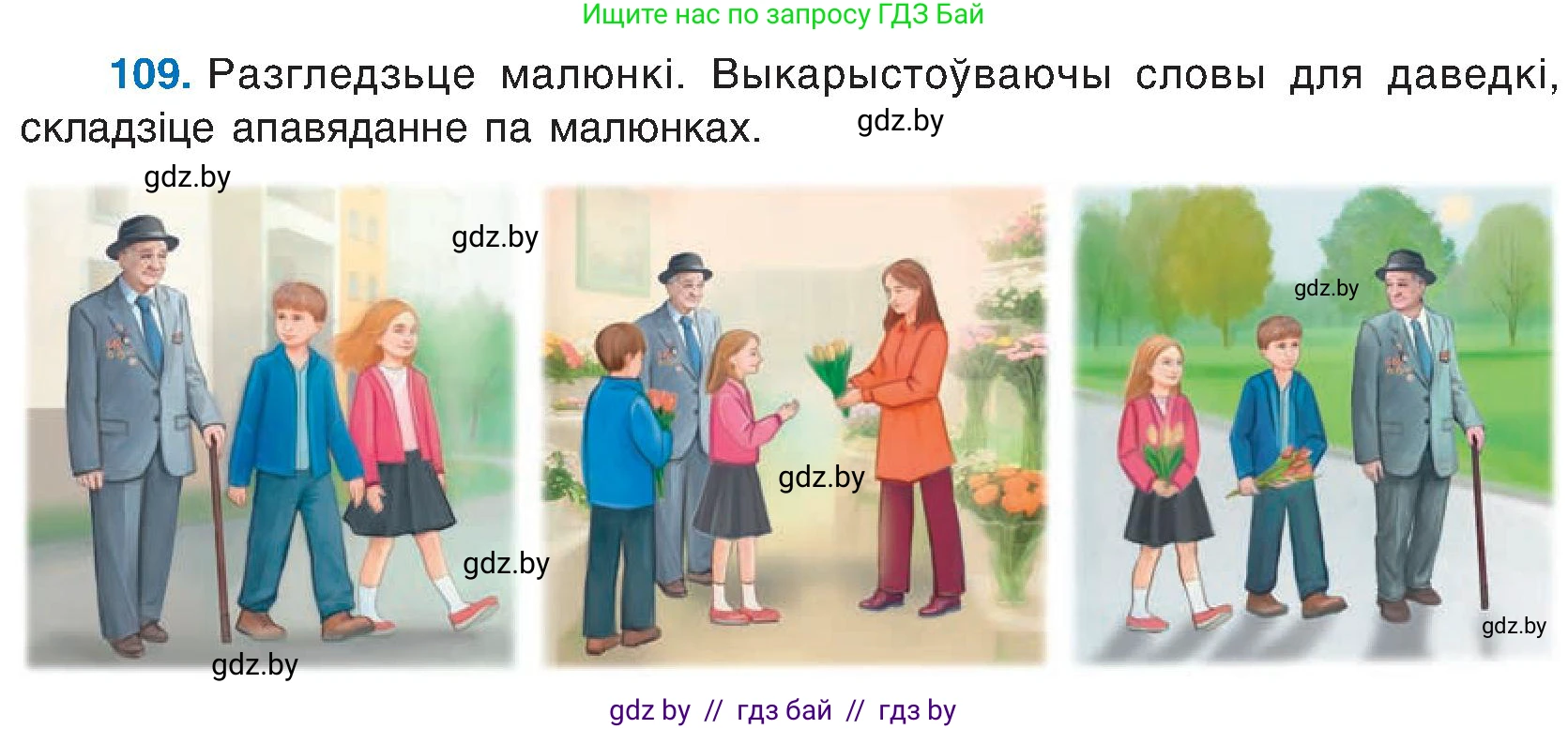 Ищите нас по запросу ГДЗ Бай

109. Разгледзьце малюнкі. Выкарыстоўваючы словы для даведкі, складзіце апавяданне па малюнках.

gdz.by

gdz.by

gdz.by

gdz.by

gdz.by

gdz.by

gdz.by

gdz.by

gdz by // гдз бай // гдз by